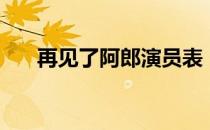 再见了阿郎演员表